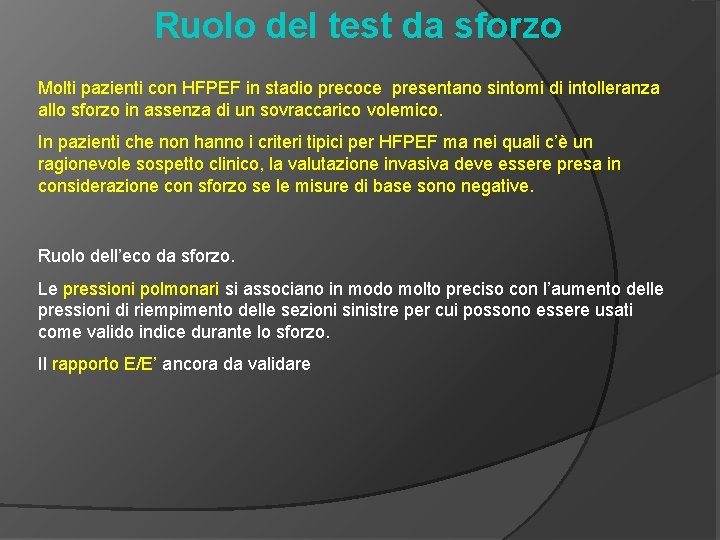 Ruolo del test da sforzo

Molti pazienti con HFPEF in stadio precoce presentano sintomi di intolleranza allo sforzo in assenza di un sovraccarico volemico.

In pazienti che non hanno i criteri tipici per HFPEF ma nei quali c'è un ragionevole sospetto clinico, la valutazione invasiva deve essere presa in considerazione con sforzo se le misure di base sono negative.

Ruolo dell'eco da sforzo.

Le pressioni polmonari si associano in modo molto preciso con l'aumento delle pressioni di riempimento delle sezioni sinistre per cui possono essere usati come valido indice durante lo sforzo.

Il rapporto E/E' ancora da validare